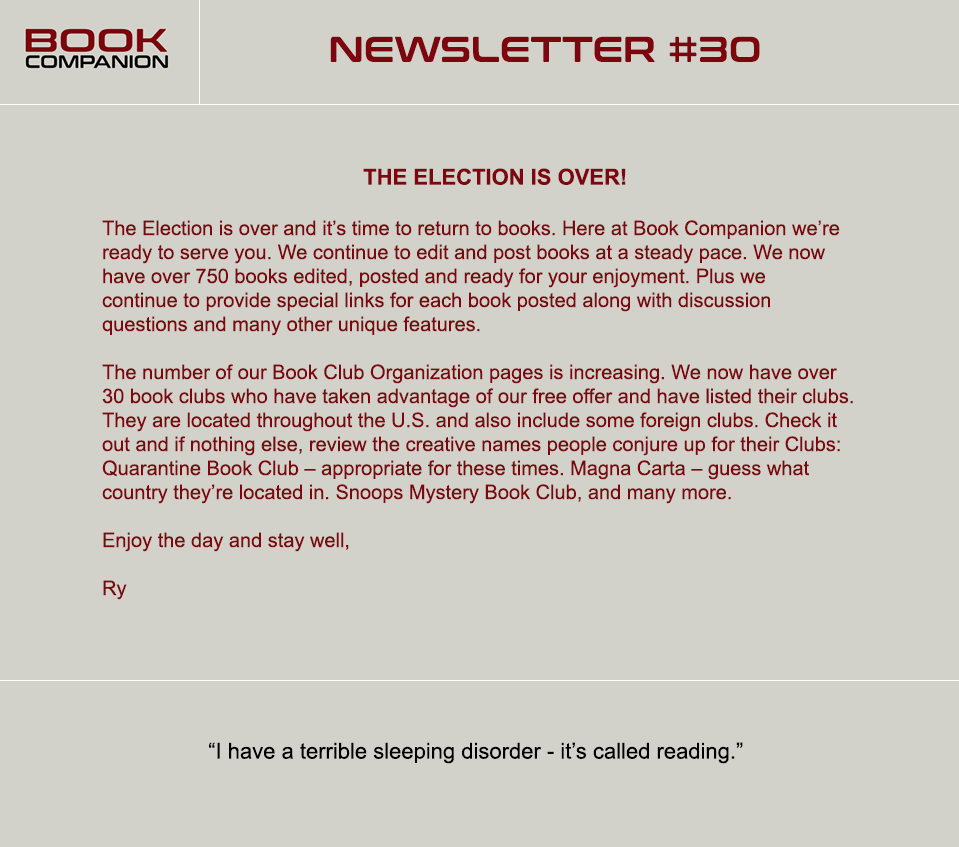 BOOK
COMPANION

NEWSLETTER #30

THE ELECTION IS OVER!

The Election is over and it’s time to return to books. Here at Book Companion we’re ready to serve you. We continue to edit and post books at a steady pace. We now have over 750 books edited, posted and ready for your enjoyment. Plus we continue to provide special links for each book posted along with discussion questions and many other unique features.

The number of our Book Club Organization pages is increasing. We now have over 30 book clubs who have taken advantage of our free offer and have listed their clubs. They are located throughout the U.S. and also include some foreign clubs. Check it out and if nothing else, review the creative names people conjure up for their Clubs: Quarantine Book Club – appropriate for these times. Magna Carta – guess what country they’re located in. Snoops Mystery Book Club, and many more.

Enjoy the day and stay well,

Ry

“I have a terrible sleeping disorder - it’s called reading.”